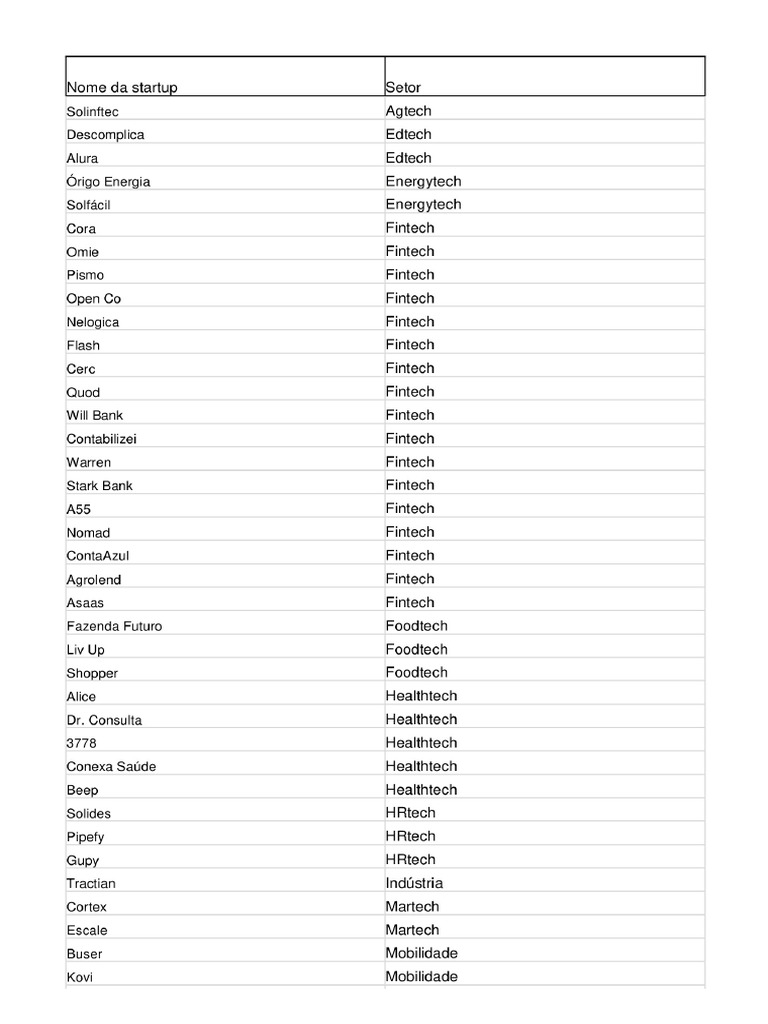 | Nome da startup | Setor |
|---|---|
| Solinftec | Agtech |
| Descomplica | Edtech |
| Alura | Edtech |
| Órigo Energia | Energytech |
| Solfácil | Energytech |
| Cora | Fintech |
| Omie | Fintech |
| Pismo | Fintech |
| Open Co | Fintech |
| Nelogica | Fintech |
| Flash | Fintech |
| Cerc | Fintech |
| Quod | Fintech |
| Will Bank | Fintech |
| Contabilizei | Fintech |
| Warren | Fintech |
| Stark Bank | Fintech |
| A55 | Fintech |
| Nomad | Fintech |
| ContaAzul | Fintech |
| Agrolend | Fintech |
| Asaas | Fintech |
| Fazenda Futuro | Foodtech |
| Liv Up | Foodtech |
| Shopper | Foodtech |
| Alice | Healthtech |
| Dr. Consulta | Healthtech |
| 3778 | Healthtech |
| Conexa Saúde | Healthtech |
| Beep | Healthtech |
| Solides | HRtech |
| Pipefy | HRtech |
| Gupy | HRtech |
| Tractian | Indústria |
| Cortex | Martech |
| Escale | Martech |
| Buser | Mobilidade |
| Kovi | Mobilidade |